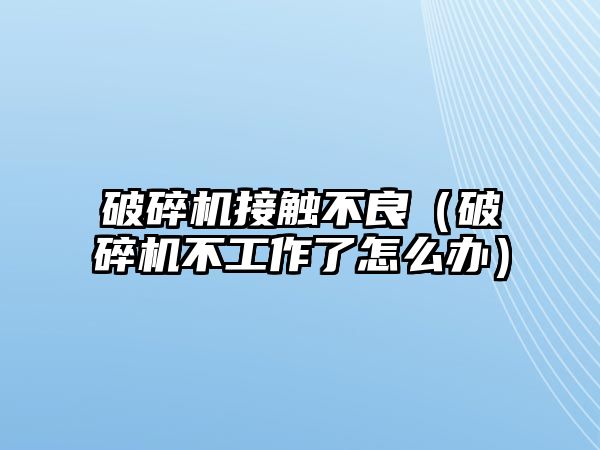 破碎机接触不良（破碎机不工作了怎么办）